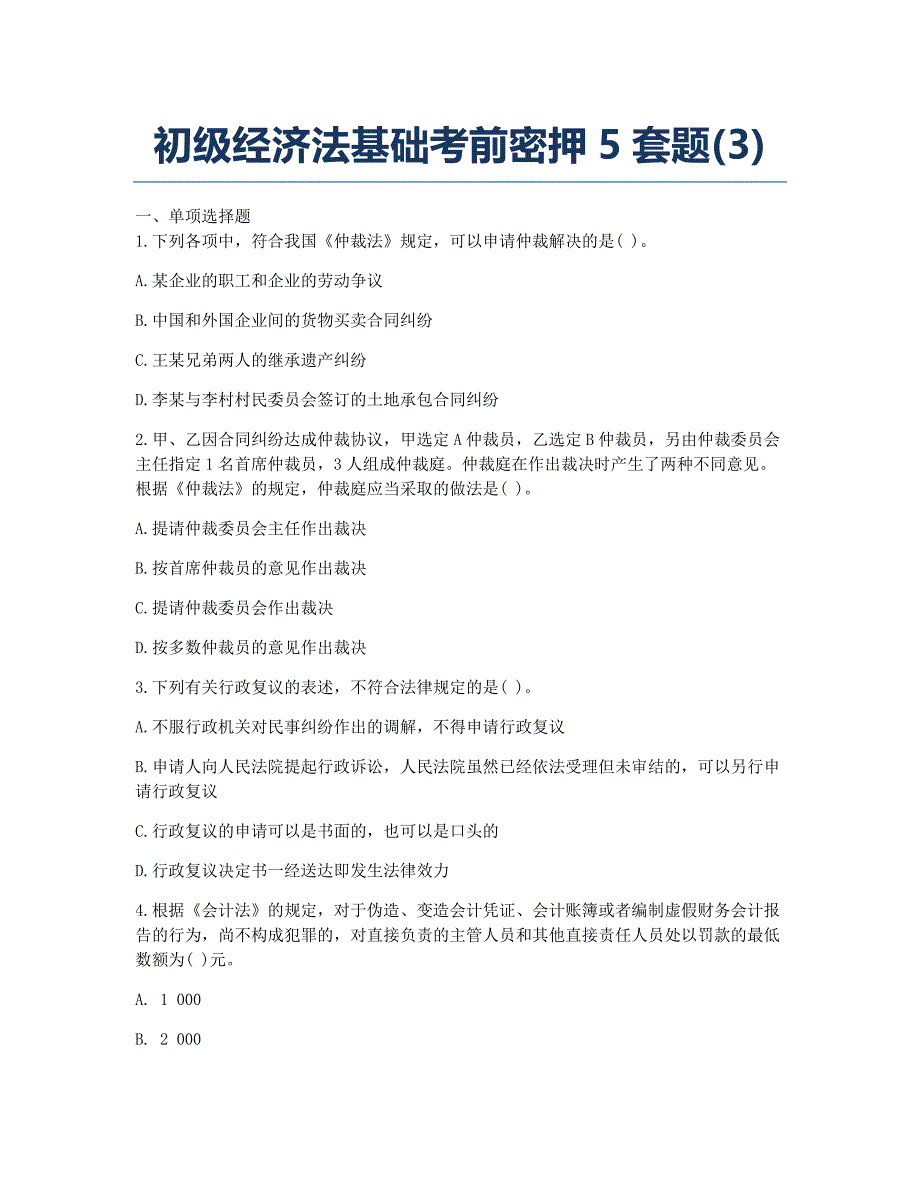 初级经济法基础考前密押 5 套题(3)

一、单项选择题

1.下列各项中，符合我国《仲裁法》规定，可以申请仲裁解决的是( )。

A.某企业的职工和企业的劳动争议

B.中国和外国企业间的货物买卖合同纠纷

C.王某兄弟两人的继承遗产纠纷

D.李某与李村村民委员会签订的土地承包合同纠纷

2.甲、乙因合同纠纷达成仲裁协议，甲选定 A 仲裁员，乙选定 B 仲裁员，另由仲裁委员会主任指定 1 名首席仲裁员，3 人组成仲裁庭。仲裁庭在作出裁决时产生了两种不同意见。根据《仲裁法》的规定，仲裁庭应当采取的做法是( )。

A.提请仲裁委员会主任作出裁决

B.按首席仲裁员的意见作出裁决

C.提请仲裁委员会作出裁决

D.按多数仲裁员的意见作出裁决

3.下列有关行政复议的表述，不符合法律规定的是( )。

A.不服行政机关对民事纠纷作出的调解，不得申请行政复议

B.申请人向人民法院提起行政诉讼，人民法院虽然已经依法受理但未审结的，可以另行申请行政复议

C.行政复议的申请可以是书面的，也可以是口头的

D.行政复议决定书一经送达即发生法律效力

4.根据《会计法》的规定，对于伪造、变造会计凭证、会计账簿或者编制虚假财务会计报告的行为，尚不构成犯罪的，对直接负责的主管人员和其他直接责任人员处以罚款的最低数额为( )元。

A. 1 000

B. 2 000